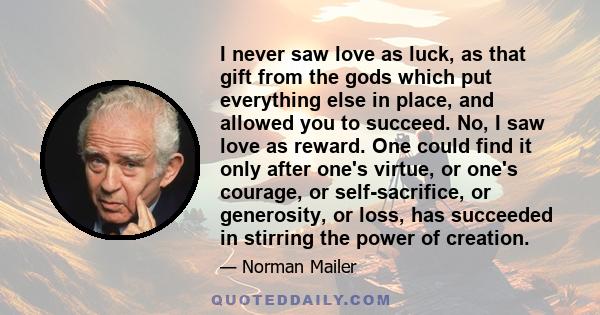 I never saw love as luck, as that gift from the gods which put everything else in place, and allowed you to succeed. No, I saw love as reward. One could find it only after one's virtue, or one's courage, or self-sacrifice, or generosity, or loss, has succeeded in stirring the power of creation.

— Norman Mailer

QUOTEDDAILY.COM